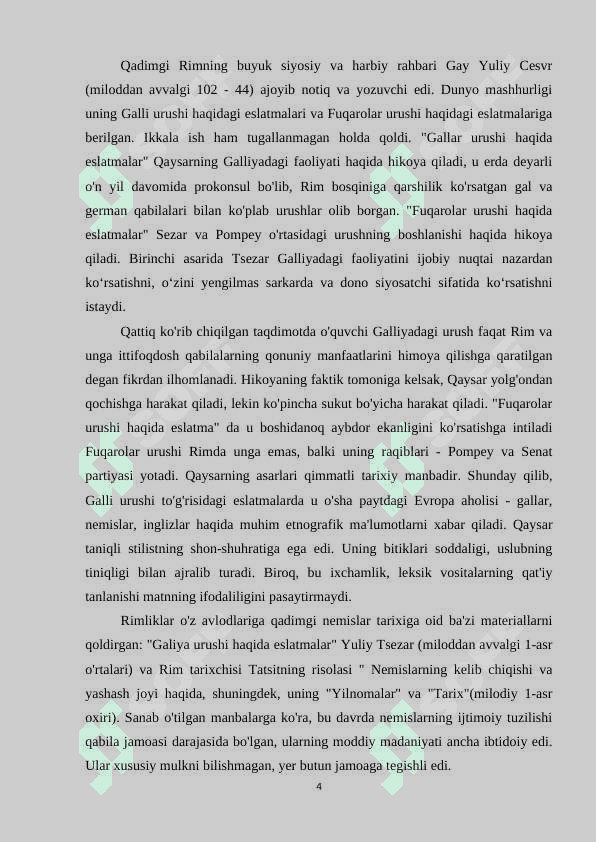 Qadimgi Rimning buyuk siyosiy va harbiy rahbari Gay Yuliy Cesvr (miloddan avvalgi 102 - 44) ajoyib notiq va yozuvchi edi. Dunyo mashhurligi uning Galli urushi haqidagi eslatmalari va Fuqarolar urushi haqidagi eslatmalariga berilgan. Ikkala ish ham tugallanmagan holda qoldi. "Gallar urushi haqida eslatmalar" Qaysarning Galliyadagi faoliyati haqida hikoya qiladi, u erda deyarli o'n yil davomida prokonsul bo'lib, Rim bosqiniga qarshilik ko'rsatgan gal va german qabilalari bilan ko'plab urushlar olib borgan. "Fuqarolar urushi haqida eslatmalar" Sezar va Pompey o'rtasidagi urushning boshlanishi haqida hikoya qiladi. Birinchi asarida Tsezar Galliyadagi faoliyatini ijobiy nuqtai nazardan ko‘rsatishni, o‘zini yengilmas sarkarda va dono siyosatchi sifatida ko‘rsatishni istaydi.

Qattiq ko'rib chiqilgan taqdimotda o'quvchi Galliyadagi urush faqat Rim va unga ittifoqdosh qabilalarning qonuniy manfaatlarini himoya qilishga qaratilgan degan fikrdan ilhomlanadi. Hikoyaning faktik tomoniga kelsak, Qaysar yolg'ondan qochishga harakat qiladi, lekin ko'pincha sukut bo'yicha harakat qiladi. "Fuqarolar urushi haqida eslatma" da u boshidanoq aybdor ekanligini ko'rsatishga intiladi Fuqarolar urushi Rimda unga emas, balki uning raqiblari - Pompey va Senat partiyasi yotadi. Qaysarning asarlari qimmatli tarixiy manbadir. Shunday qilib, Galli urushi to'g'risidagi eslatmalarda u o'sha paytdagi Evropa aholisi - gallar, nemislar, inglizlar haqida muhim etnografik ma'lumotlarni xabar qiladi. Qaysar taniqli stilistning shon-shuhratiga ega edi. Uning bitiklari soddaligi, uslubning tiniqligi bilan ajralib turadi. Biroq, bu ixchamlik, leksik vositalarning qat'iy tanlanishi matnning ifodaliligini pasaytirmaydi.

Rimliklar o'z avlodlariga qadimgi nemislar tarixiga oid ba'zi materiallarni qoldirgan: "Galiya urushi haqida eslatmalar" Yuliy Tsezar (miloddan avvalgi 1-asr o'rtalari) va Rim tarixchisi Tatsitning risolasi " Nemislarning kelib chiqishi va yashash joyi haqida, shuningdek, uning "Yilnomalar" va "Tarix"(milodiy 1-asr oxiri). Sanab o'tilgan manbalarga ko'ra, bu davrda nemislarning ijtimoiy tuzilishi qabila jamoasi darajasida bo'lgan, ularning moddiy madaniyati ancha ibtidoiy edi. Ular xususiy mulkni bilishmagan, yer butun jamoaga tegishli edi.

4